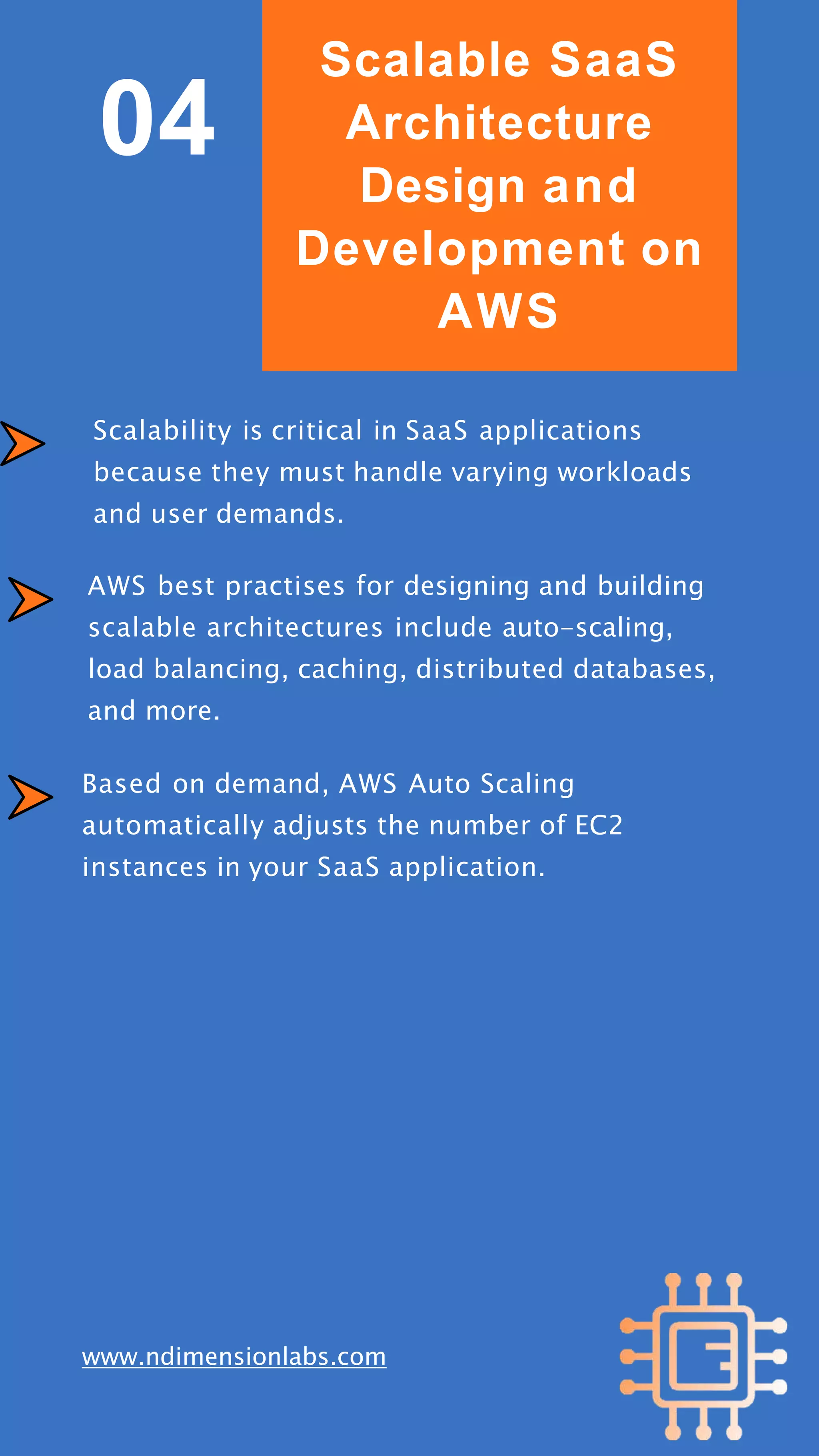 04

Scalable SaaS Architecture Design and Development on AWS

Scalability is critical in SaaS applications because they must handle varying workloads and user demands.

AWS best practises for designing and building scalable architectures include auto-scaling, load balancing, caching, distributed databases, and more.

Based on demand, AWS Auto Scaling automatically adjusts the number of EC2 instances in your SaaS application.

www.ndimensionlabs.com